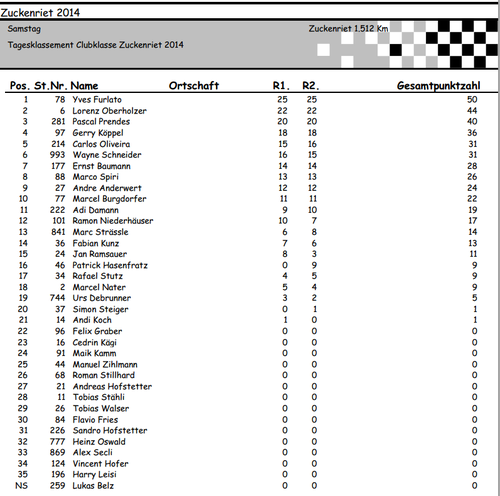 Zuckenriet 2014

Samstag

Zuckenriet 1.512 Km

Tagesklassement Clubklasse Zuckenriet 2014

| Pos. | St.Nr. | Name | Ortschaft | R1. | R2. | Gesamtpunktzahl |
|---|---|---|---|---|---|---|
| 1 | 78 | Yves Furlato | | 25 | 25 | 50 |
| 2 | 6 | Lorenz Oberholzer | | 22 | 22 | 44 |
| 3 | 281 | Pascal Prendes | | 20 | 20 | 40 |
| 4 | 97 | Gerry Köppel | | 18 | 18 | 36 |
| 5 | 214 | Carlos Oliveira | | 15 | 16 | 31 |
| 6 | 993 | Wayne Schneider | | 16 | 15 | 31 |
| 7 | 177 | Ernst Baumann | | 14 | 14 | 28 |
| 8 | 88 | Marco Spiri | | 13 | 13 | 26 |
| 9 | 27 | Andre Anderwert | | 12 | 12 | 24 |
| 10 | 77 | Marcel Burgdorfer | | 11 | 11 | 22 |
| 11 | 222 | Adi Damann | | 9 | 10 | 19 |
| 12 | 101 | Ramon Niederhäuser | | 10 | 7 | 17 |
| 13 | 841 | Marc Strässle | | 6 | 8 | 14 |
| 14 | 36 | Fabian Kunz | | 7 | 6 | 13 |
| 15 | 24 | Jan Ramsauer | | 8 | 3 | 11 |
| 16 | 46 | Patrick Hasenfratz | | 0 | 9 | 9 |
| 17 | 34 | Rafael Stutz | | 4 | 5 | 9 |
| 18 | 2 | Marcel Nater | | 5 | 4 | 9 |
| 19 | 744 | Urs Debrunner | | 3 | 2 | 5 |
| 20 | 37 | Simon Steiger | | 0 | 1 | 1 |
| 21 | 14 | Andi Koch | | 1 | 0 | 1 |
| 22 | 96 | Felix Graber | | 0 | 0 | 0 |
| 23 | 16 | Cedrin Kägi | | 0 | 0 | 0 |
| 24 | 91 | Maik Kamm | | 0 | 0 | 0 |
| 25 | 44 | Manuel Zihlmann | | 0 | 0 | 0 |
| 26 | 68 | Roman Stillhard | | 0 | 0 | 0 |
| 27 | 21 | Andreas Hofstetter | | 0 | 0 | 0 |
| 28 | 11 | Tobias Stähli | | 0 | 0 | 0 |
| 29 | 26 | Tobias Walser | | 0 | 0 | 0 |
| 30 | 84 | Flavio Fries | | 0 | 0 | 0 |
| 31 | 226 | Sandro Hofstetter | | 0 | 0 | 0 |
| 32 | 777 | Heinz Oswald | | 0 | 0 | 0 |
| 33 | 869 | Alex Secli | | 0 | 0 | 0 |
| 34 | 124 | Vincent Hofer | | 0 | 0 | 0 |
| 35 | 196 | Harry Leisi | | 0 | 0 | 0 |
| NS | 259 | Lukas Belz | | 0 | 0 | 0 |